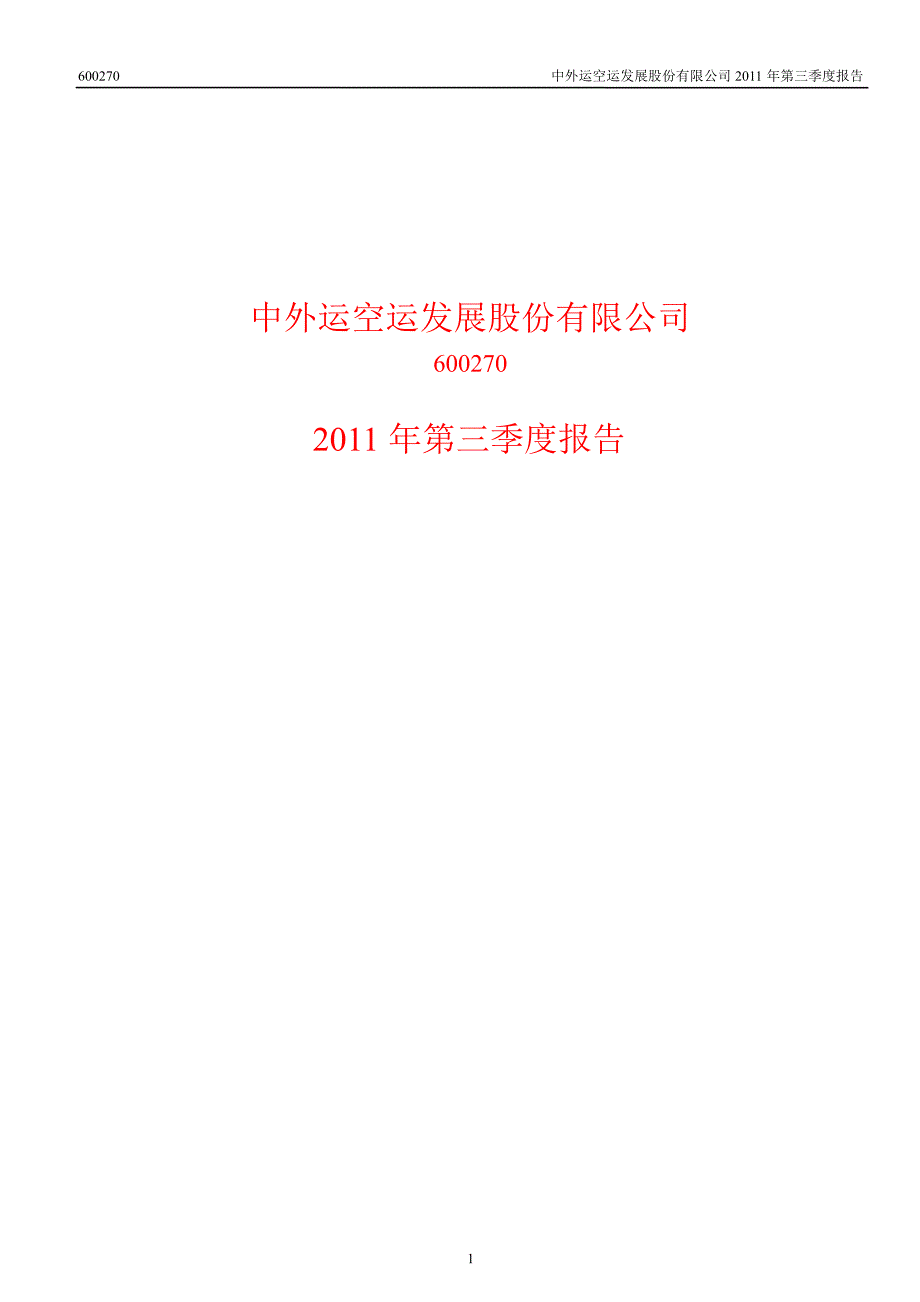 600270 中外运空运发展股份有限公司 2011 年第三季度报告

中外运空运发展股份有限公司
600270

2011 年第三季度报告

1